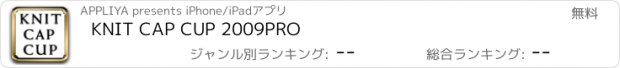 KNIT CAP CUP

APPLIYA presents iPhone/iPadアプリ

無料

KNIT CAP CUP 2009PRO

ジャンル別ランキング: --

総合ランキング: --